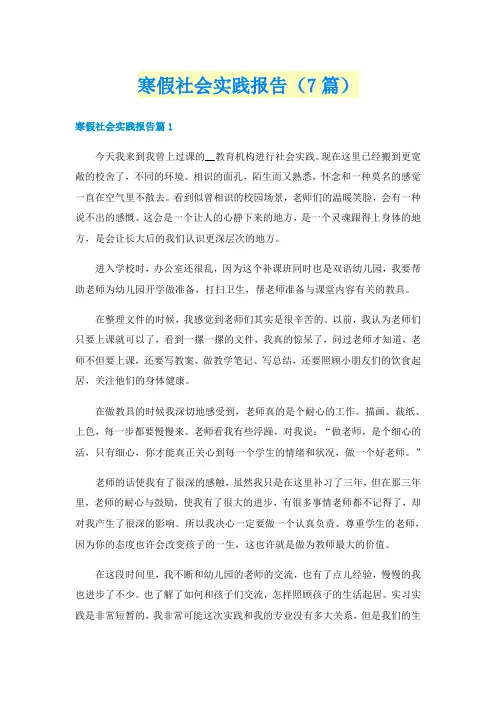 寒假社会实践报告（7篇）

寒假社会实践报告篇1

今天我来到我曾上过课的__教育机构进行社会实践。现在这里已经搬到更宽敞的校舍了，不同的环境、相识的面孔，陌生而又熟悉，怀念和一种莫名的感觉一直在空气里不散去。看到似曾相识的校园场景，老师们的温暖笑脸，会有一种说不出的感慨。这会是一个让人的心静下来的地方，是一个灵魂跟得上身体的地方，是会让长大后的我们认识更深层次的地方。

进入学校时，办公室还很乱，因为这个补课班同时也是双语幼儿园，我要帮助老师为幼儿园开学做准备，打扫卫生，帮老师准备与课堂内容有关的教具。

在整理文件的时候，我感觉到老师们其实是很辛苦的。以前，我认为老师们只要上课就可以了，看到一摞一摞的文件，我真的惊呆了，问过老师才知道，老师不但要上课，还要写教案、做教学笔记、写总结，还要照顾小朋友们的饮食起居，关注他们的身体健康。

在做教具的时候我深切地感受到，老师真的是个耐心的工作。描画、裁纸、上色，每一步都要慢慢来。老师看我有些浮躁，对我说：“做老师，是个细心的活，只有细心，你才能真正关心到每一个学生的情绪和状况，做一个好老师。”

老师的话使我有了很深的感触，虽然我只是在这里补习了三年，但在那三年里，老师的耐心与鼓励，使我有了很大的进步，有很多事情老师都不记得了，却对我产生了很深的影响。所以我决心一定要做一个认真负责、尊重学生的老师，因为你的态度也许会改变孩子的一生，这也许就是做为教师最大的价值。

在这段时间里，我不断和幼儿园的老师的交流，也有了点儿经验，慢慢的我也进步了不少。也了解了如何和孩子们交流，怎样照顾孩子的生活起居。实习实践是非常短暂的，我非常可能这次实践和我的专业没有多大关系，但是我们的生